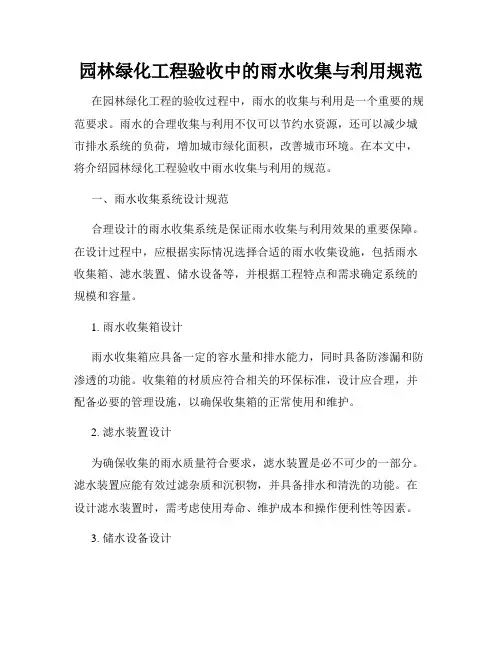 园林绿化工程验收中的雨水收集与利用规范

在园林绿化工程的验收过程中，雨水的收集与利用是一个重要的规范要求。雨水的合理收集与利用不仅可以节约水资源，还可以减少城市排水系统的负荷，增加城市绿化面积，改善城市环境。在本文中，将介绍园林绿化工程验收中雨水收集与利用的规范。

一、雨水收集系统设计规范

合理设计的雨水收集系统是保证雨水收集与利用效果的重要保障。在设计过程中，应根据实际情况选择合适的雨水收集设施，包括雨水收集箱、滤水装置、储水设备等，并根据工程特点和需求确定系统的规模和容量。

1. 雨水收集箱设计

雨水收集箱应具备一定的容水量和排水能力，同时具备防渗漏和防渗透的功能。收集箱的材质应符合相关的环保标准，设计应合理，并配备必要的管理设施，以确保收集箱的正常使用和维护。

2. 滤水装置设计

为确保收集的雨水质量符合要求，滤水装置是必不可少的一部分。滤水装置应能有效过滤杂质和沉积物，并具备排水和清洗的功能。在设计滤水装置时，需考虑使用寿命、维护成本和操作便利性等因素。

3. 储水设备设计